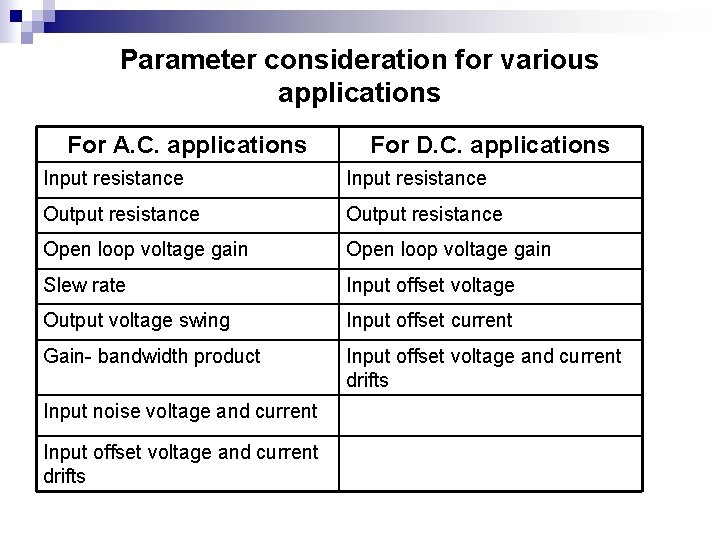 Parameter consideration for various applications

| For A.C. applications | For D.C. applications |
|---|---|
| Input resistance | Input resistance |
| Output resistance | Output resistance |
| Open loop voltage gain | Open loop voltage gain |
| Slew rate | Input offset voltage |
| Output voltage swing | Input offset current |
| Gain- bandwidth product | Input offset voltage and current drifts |
| Input noise voltage and current | |
| Input offset voltage and current drifts | |